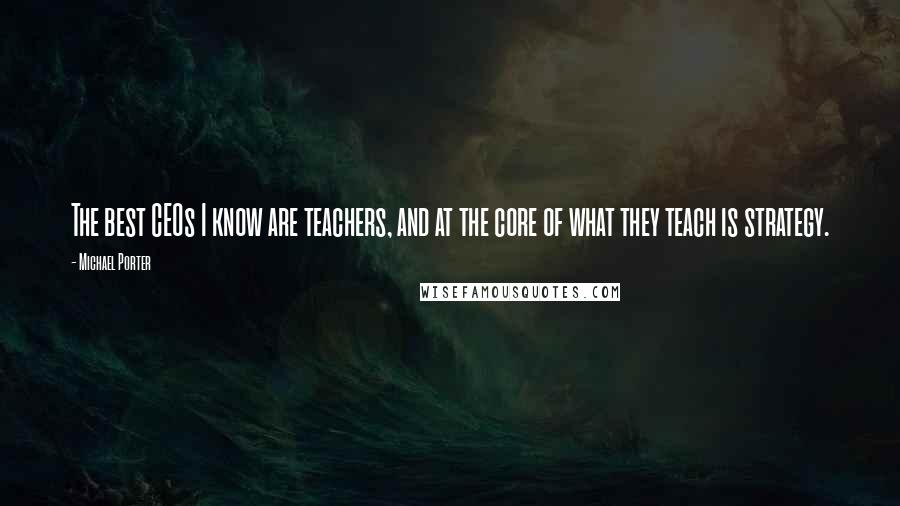 The best CEOs I know are teachers, and at the core of what they teach is strategy.

- Michael Porter

WISEFAMOUSQUOTES.COM